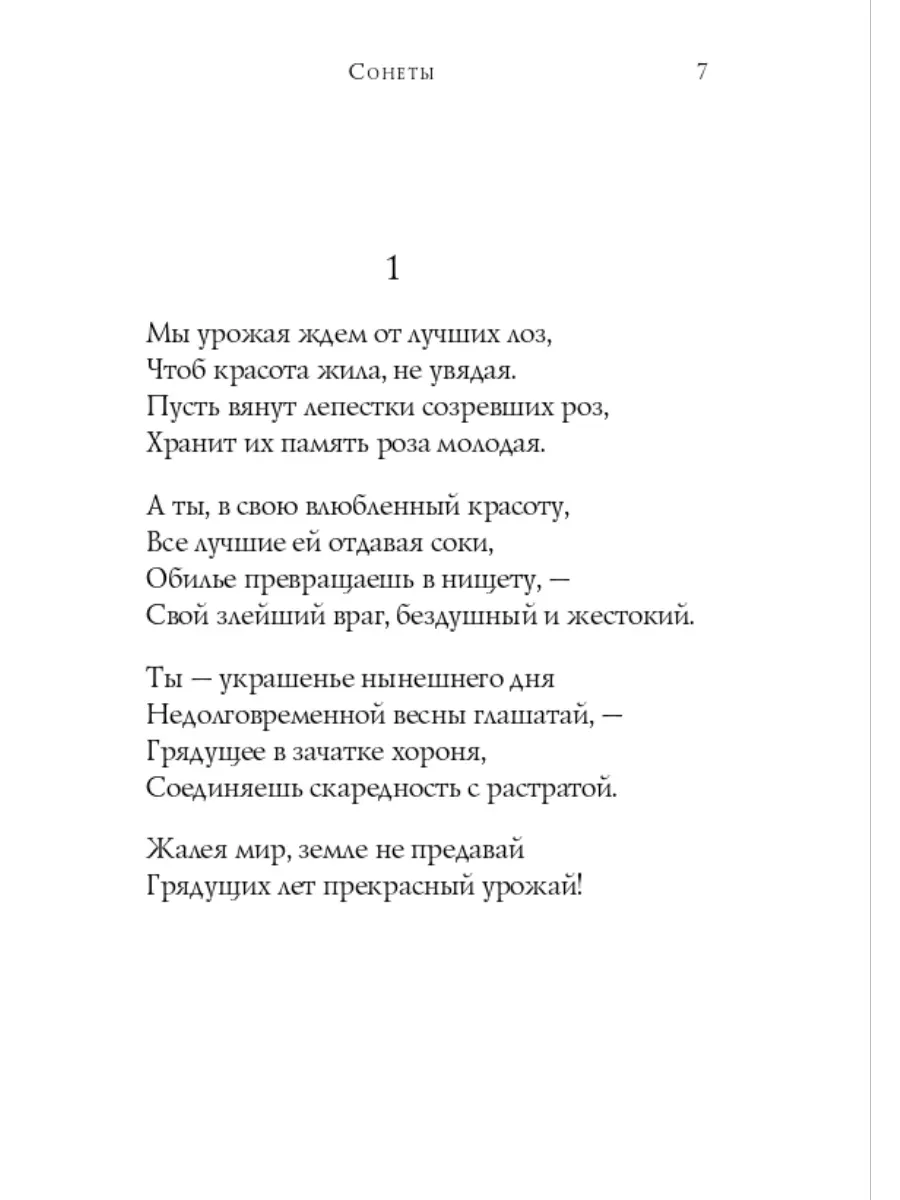 Сонеты 7

1

Мы урожая ждем от лучших лоз,
Чтоб красота жила, не увядая.
Пусть вянут лепестки созревших роз,
Хранит их память роза молодая.

А ты, в свою влюбленный красоту,
Все лучшие ей отдавая соки,
Обилье превращаешь в нищету, —
Свой злейший враг, бездушный и жестокий.

Ты — украшенье нынешнего дня
Недолговременной весны глашатай, —
Грядущее в зачатке хороня,
Соединяешь скаредность с растратой.

Жалея мир, земле не предавай
Грядущих лет прекрасный урожай!